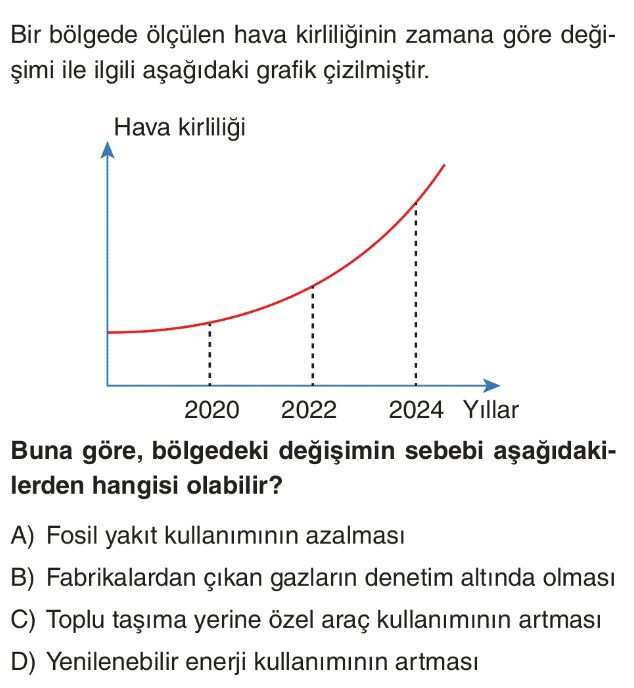 Bir bölgede ölçülen hava kirliliğinin zamana göre değişimi ile ilgili aşağıdaki grafik çizilmiştir.

Hava kirliliği

2020 2022 2024 Yıllar

**Buna göre, bölgedeki değişimin sebebi aşağıdakilerden hangisi olabilir?**

A) Fosil yakıt kullanımının azalması
B) Fabrikalardan çıkan gazların denetim altında olması
C) Toplu taşıma yerine özel araç kullanımının artması
D) Yenilenebilir enerji kullanımının artması